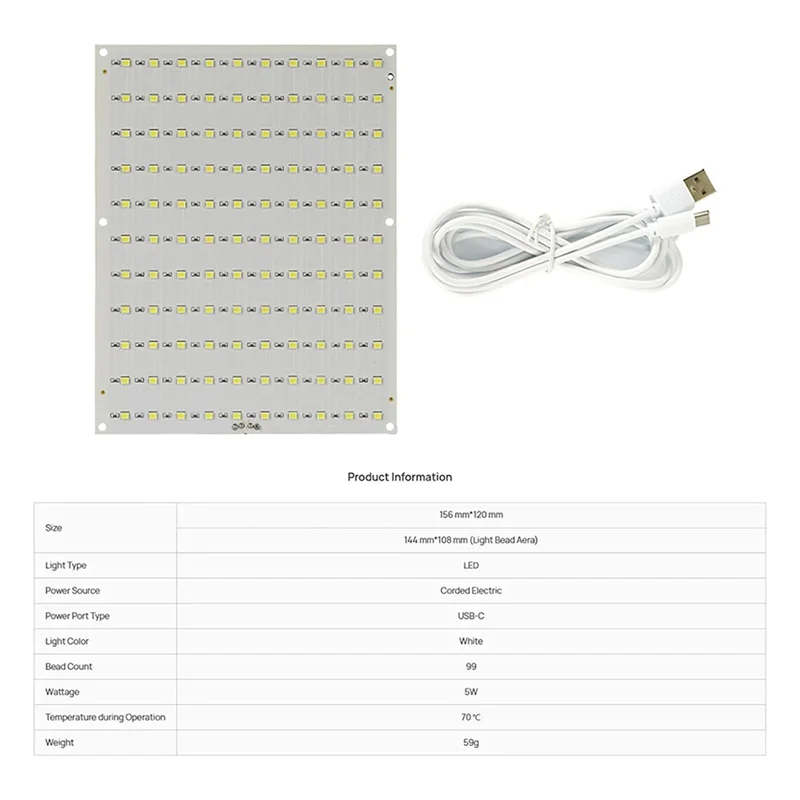 Product Information

| Size | 156 mm*120 mm |
|---|---|
| | 144 mm*108 mm (Light Bead Aera) |
| Light Type | LED |
| Power Source | Corded Electric |
| Power Port Type | USB-C |
| Light Color | White |
| Bead Count | 99 |
| Wattage | 5W |
| Temperature during Operation | 70 ℃ |
| Weight | 59g |